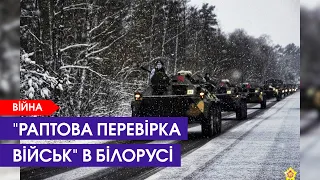 ВІЙНА

"РАПТОВА ПЕРЕВІРКА ВІЙСЬК" В БІЛОРУСІ